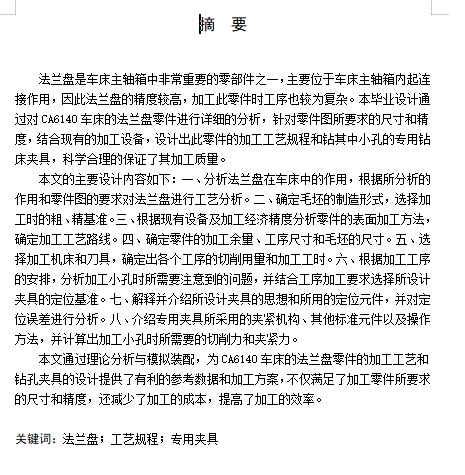 摘　要

法兰盘是车床主轴箱中非常重要的零部件之一，主要位于车床主轴箱内起连接作用，因此法兰盘的精度较高，加工此零件时工序也较为复杂。本毕业设计通过对 CA6140 车床的法兰盘零件进行详细的分析，针对零件图所要求的尺寸和精度，结合现有的加工设备，设计出此零件的加工工艺规程和钻其中小孔的专用钻床夹具，科学合理的保证了其加工质量。

本文的主要设计内容如下：一、分析法兰盘在车床中的作用，根据所分析的作用和零件图的要求对法兰盘进行工艺分析。二、确定毛坯的制造形式，选择加工时的粗、精基准。三、根据现有设备及加工经济精度分析零件的表面加工方法，确定加工工艺路线。四、确定零件的加工余量、工序尺寸和毛坯的尺寸。五、选择加工机床和刀具，确定出各个工序的切削用量和加工工时。六、根据加工工序的安排，分析加工小孔时所需要注意到的问题，并结合工序加工要求选择所设计夹具的定位基准。七、解释并介绍所设计夹具的思想和所用的定位元件，并对定位误差进行分析。八、介绍专用夹具所采用的夹紧机构、其他标准元件以及操作方法，并计算出加工小孔时所需要的切削力和夹紧力。

本文通过理论分析与模拟装配，为 CA6140 车床的法兰盘零件的加工工艺和钻孔夹具的设计提供了有利的参考数据和加工方案，不仅满足了加工零件所要求的尺寸和精度，还减少了加工的成本，提高了加工的效率。

关键词：法兰盘；工艺规程；专用夹具